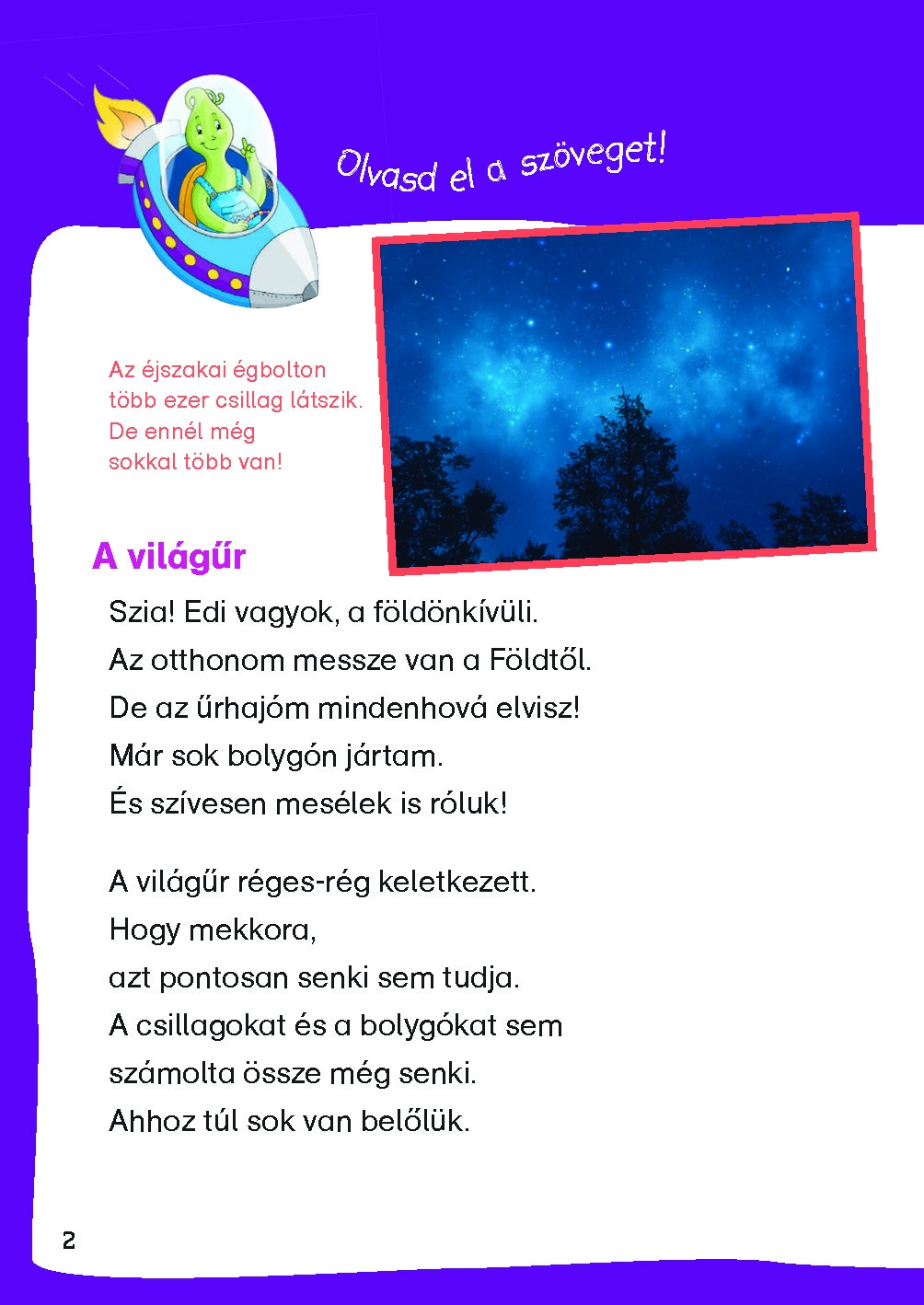 Olvasd el a szöveget!

Az éjszakai égbolton több ezer csillag látszik. De ennél még sokkal több van!

A világűr

Szia! Edi vagyok, a földönkívüli.
Az otthonom messze van a Földtől.
De az űrhajóm mindenhová elvisz!
Már sok bolygón jártam.
És szívesen mesélek is róluk!

A világűr réges-rég keletkezett.
Hogy mekkora,
azt pontosan senki sem tudja.
A csillagokat és a bolygókat sem
számolta össze még senki.
Ahhoz túl sok van belőlük.

2